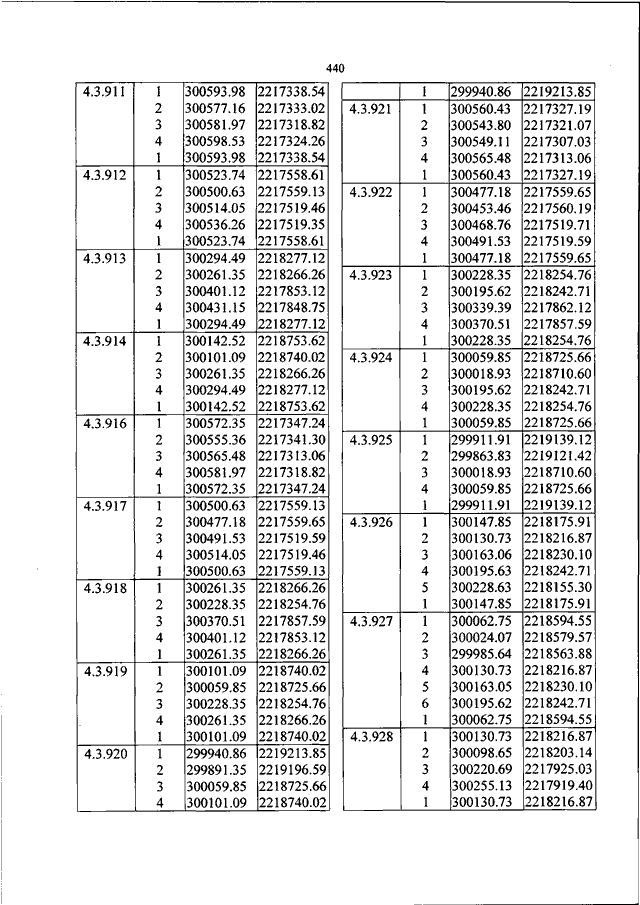 440

| | | | |
|---|---|---|---|
| 4.3.911 | 1 | 300593.98 | 2217338.54 |
| | 2 | 300577.16 | 2217333.02 |
| | 3 | 300581.97 | 2217318.82 |
| | 4 | 300598.53 | 2217324.26 |
| | 1 | 300593.98 | 2217338.54 |
| 4.3.912 | 1 | 300523.74 | 2217558.61 |
| | 2 | 300500.63 | 2217559.13 |
| | 3 | 300514.05 | 2217519.46 |
| | 4 | 300536.26 | 2217519.35 |
| | 1 | 300523.74 | 2217558.61 |
| 4.3.913 | 1 | 300294.49 | 2218277.12 |
| | 2 | 300261.35 | 2218266.26 |
| | 3 | 300401.12 | 2217853.12 |
| | 4 | 300431.15 | 2217848.75 |
| | 1 | 300294.49 | 2218277.12 |
| 4.3.914 | 1 | 300142.52 | 2218753.62 |
| | 2 | 300101.09 | 2218740.02 |
| | 3 | 300261.35 | 2218266.26 |
| | 4 | 300294.49 | 2218277.12 |
| | 1 | 300142.52 | 2218753.62 |
| 4.3.916 | 1 | 300572.35 | 2217347.24 |
| | 2 | 300555.36 | 2217341.30 |
| | 3 | 300565.48 | 2217313.06 |
| | 4 | 300581.97 | 2217318.82 |
| | 1 | 300572.35 | 2217347.24 |
| 4.3.917 | 1 | 300500.63 | 2217559.13 |
| | 2 | 300477.18 | 2217559.65 |
| | 3 | 300491.53 | 2217519.59 |
| | 4 | 300514.05 | 2217519.46 |
| | 1 | 300500.63 | 2217559.13 |
| 4.3.918 | 1 | 300261.35 | 2218266.26 |
| | 2 | 300228.35 | 2218254.76 |
| | 3 | 300370.51 | 2217857.59 |
| | 4 | 300401.12 | 2217853.12 |
| | 1 | 300261.35 | 2218266.26 |
| 4.3.919 | 1 | 300101.09 | 2218740.02 |
| | 2 | 300059.85 | 2218725.66 |
| | 3 | 300228.35 | 2218254.76 |
| | 4 | 300261.35 | 2218266.26 |
| | 1 | 300101.09 | 2218740.02 |
| 4.3.920 | 1 | 299940.86 | 2219213.85 |
| | 2 | 299891.35 | 2219196.59 |
| | 3 | 300059.85 | 2218725.66 |
| | 4 | 300101.09 | 2218740.02 |

| | | | |
|---|---|---|---|
| | 1 | 299940.86 | 2219213.85 |
| 4.3.921 | 1 | 300560.43 | 2217327.19 |
| | 2 | 300543.80 | 2217321.07 |
| | 3 | 300549.11 | 2217307.03 |
| | 4 | 300565.48 | 2217313.06 |
| | 1 | 300560.43 | 2217327.19 |
| 4.3.922 | 1 | 300477.18 | 2217559.65 |
| | 2 | 300453.46 | 2217560.19 |
| | 3 | 300468.76 | 2217519.71 |
| | 4 | 300491.53 | 2217519.59 |
| | 1 | 300477.18 | 2217559.65 |
| 4.3.923 | 1 | 300228.35 | 2218254.76 |
| | 2 | 300195.62 | 2218242.71 |
| | 3 | 300339.39 | 2217862.12 |
| | 4 | 300370.51 | 2217857.59 |
| | 1 | 300228.35 | 2218254.76 |
| 4.3.924 | 1 | 300059.85 | 2218725.66 |
| | 2 | 300018.93 | 2218710.60 |
| | 3 | 300195.62 | 2218242.71 |
| | 4 | 300228.35 | 2218254.76 |
| | 1 | 300059.85 | 2218725.66 |
| 4.3.925 | 1 | 299911.91 | 2219139.12 |
| | 2 | 299863.83 | 2219121.42 |
| | 3 | 300018.93 | 2218710.60 |
| | 4 | 300059.85 | 2218725.66 |
| | 1 | 299911.91 | 2219139.12 |
| 4.3.926 | 1 | 300147.85 | 2218175.91 |
| | 2 | 300130.73 | 2218216.87 |
| | 3 | 300163.06 | 2218230.10 |
| | 4 | 300195.63 | 2218242.71 |
| | 5 | 300228.63 | 2218155.30 |
| | 1 | 300147.85 | 2218175.91 |
| 4.3.927 | 1 | 300062.75 | 2218594.55 |
| | 2 | 300024.07 | 2218579.57 |
| | 3 | 299985.64 | 2218563.88 |
| | 4 | 300130.73 | 2218216.87 |
| | 5 | 300163.05 | 2218230.10 |
| | 6 | 300195.62 | 2218242.71 |
| | 1 | 300062.75 | 2218594.55 |
| 4.3.928 | 1 | 300130.73 | 2218216.87 |
| | 2 | 300098.65 | 2218203.14 |
| | 3 | 300220.69 | 2217925.03 |
| | 4 | 300255.13 | 2217919.40 |
| | 1 | 300130.73 | 2218216.87 |